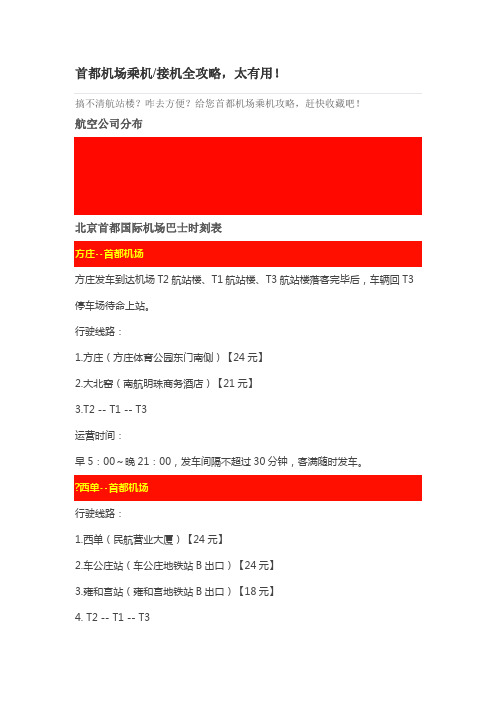 首都机场乘机/接机全攻略，太有用！

搞不清航站楼？咋去方便？给您首都机场乘机攻略，赶快收藏吧！

航空公司分布

北京首都国际机场巴士时刻表

方庄--首都机场

方庄发车到达机场 T2 航站楼、T1 航站楼、T3 航站楼落客完毕后，车辆回 T3 停车场待命上站。

行驶线路：

1.方庄（方庄体育公园东门南侧）【24 元】

2.大北窑（南航明珠商务酒店）【21 元】

3.T2 -- T1 -- T3

运营时间：

早 5：00~晚 21：00，发车间隔不超过 30 分钟，客满随时发车。

?西单--首都机场

行驶线路：

1.西单（民航营业大厦）【24 元】

2.车公庄站（车公庄地铁站 B 出口）【24 元】

3.雍和宫站（雍和宫地铁站 B 出口）【18 元】

4. T2 -- T1 -- T3